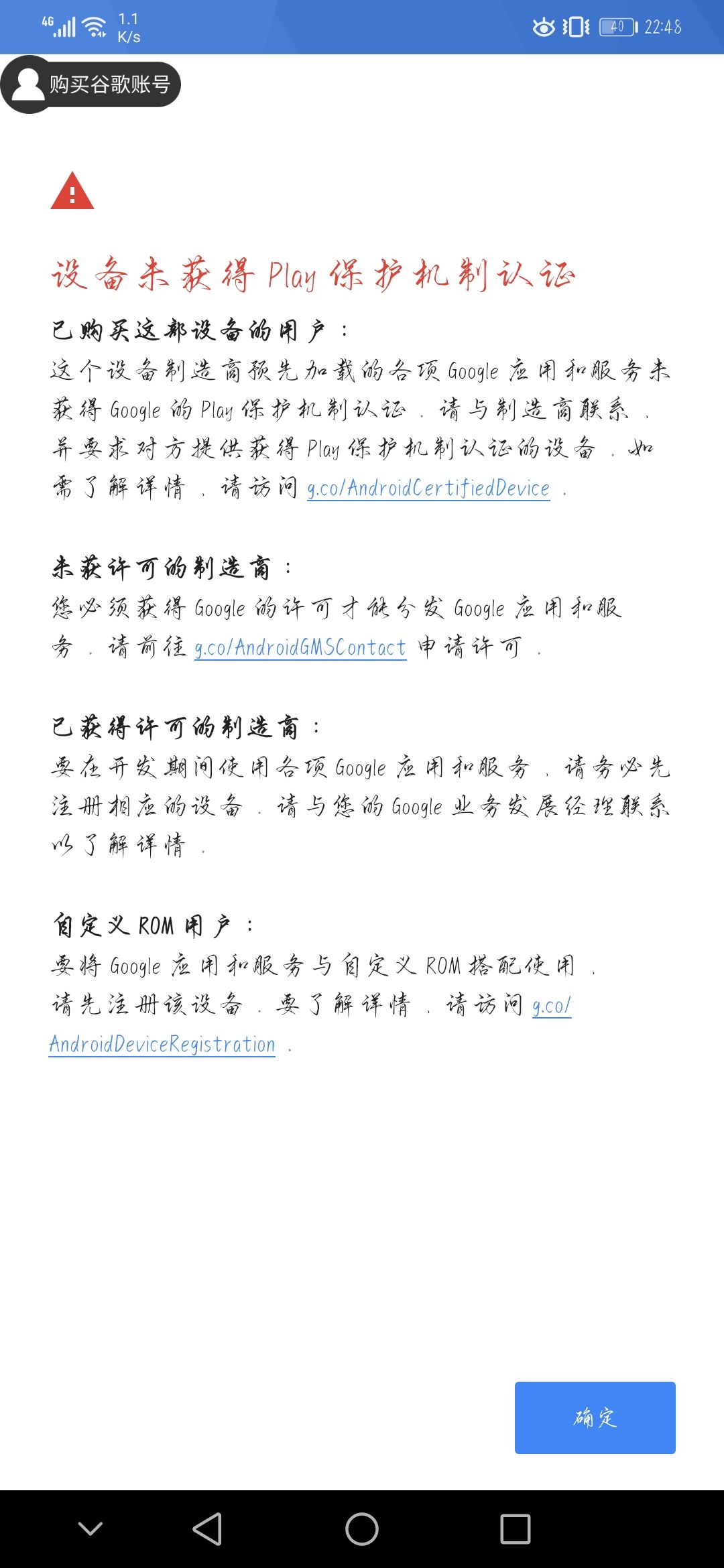 4G 1.1 K/s 40 22:48

购买谷歌账号

设备未获得 Play 保护机制认证

已购买这部设备的用户：
这个设备制造商预先加载的各项 Google 应用和服务未获得 Google 的 Play 保护机制认证。请与制造商联系，并要求对方提供获得 Play 保护机制认证的设备。如需了解详情，请访问 g.co/AndroidCertifiedDevice。

未获许可的制造商：
您必须获得 Google 的许可才能分发 Google 应用和服务。请前往 g.co/AndroidGMSContact 申请许可。

已获得许可的制造商：
要在开发期间使用各项 Google 应用和服务，请务必先注册相应的设备。请与您的 Google 业务发展经理联系以了解详情。

自定义 ROM 用户：
要将 Google 应用和服务与自定义 ROM 搭配使用，请先注册该设备。要了解详情，请访问 g.co/AndroidDeviceRegistration。

确定